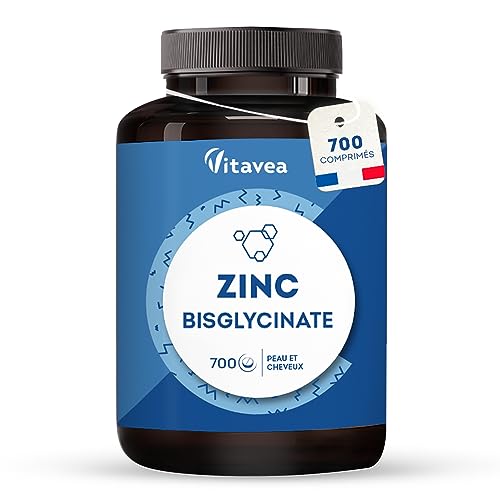 Vitavea

700
COMPRIMÉS

ZINC
BISGLYCINATE

700

PEAU ET
CHEVEUX